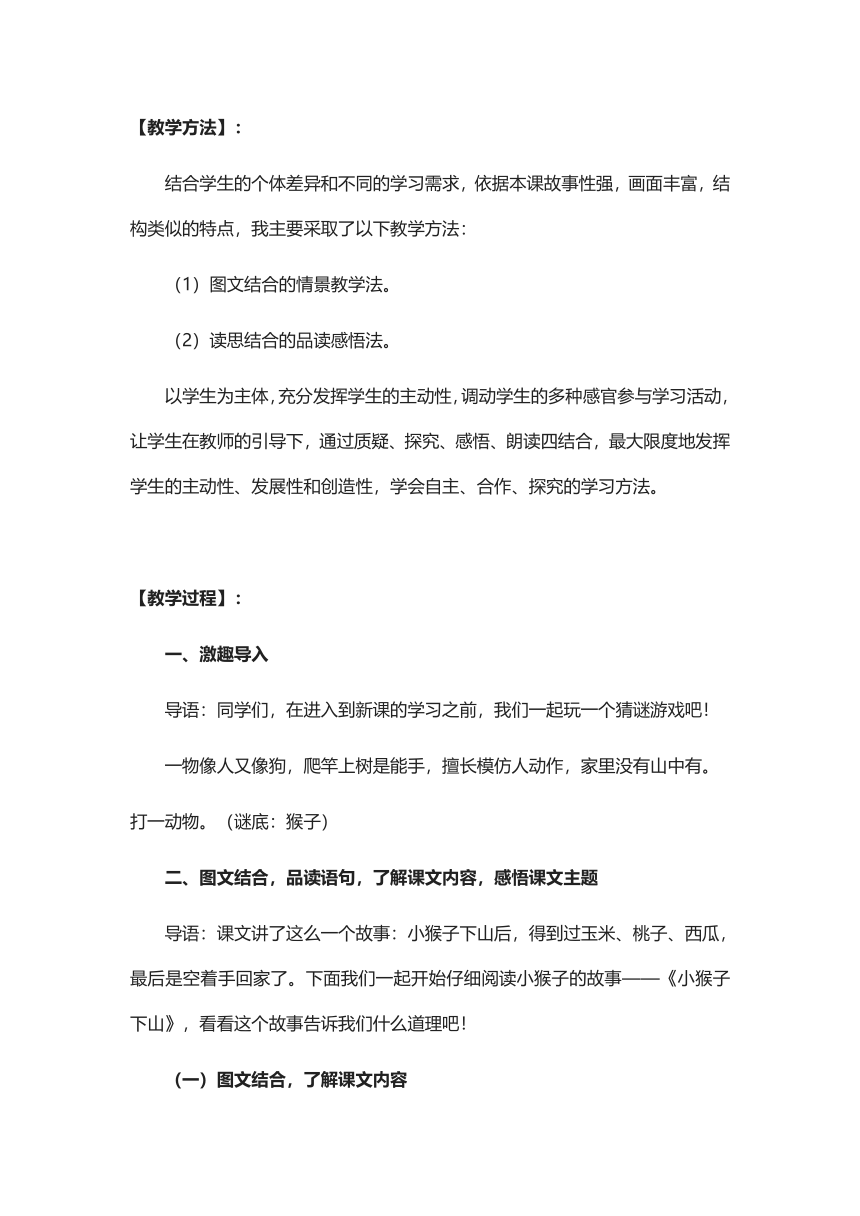 【教学方法】：

结合学生的个体差异和不同的学习需求，依据本课故事性强，画面丰富，结构类似的特点，我主要采取了以下教学方法：

（1）图文结合的情景教学法。

（2）读思结合的品读感悟法。

以学生为主体，充分发挥学生的主动性，调动学生的多种感官参与学习活动，让学生在教师的引导下，通过质疑、探究、感悟、朗读四结合，最大限度地发挥学生的主动性、发展性和创造性，学会自主、合作、探究的学习方法。

【教学过程】：

一、激趣导入

导语：同学们，在进入到新课的学习之前，我们一起玩一个猜谜游戏吧！

一物像人又像狗，爬竿上树是能手，擅长模仿人动作，家里没有山中有。打一动物。（谜底：猴子）

二、图文结合，品读语句，了解课文内容，感悟课文主题

导语：课文讲了这么一个故事：小猴子下山后，得到过玉米、桃子、西瓜，最后是空着手回家了。下面我们一起开始仔细阅读小猴子的故事——《小猴子下山》，看看这个故事告诉我们什么道理吧！

（一）图文结合，了解课文内容